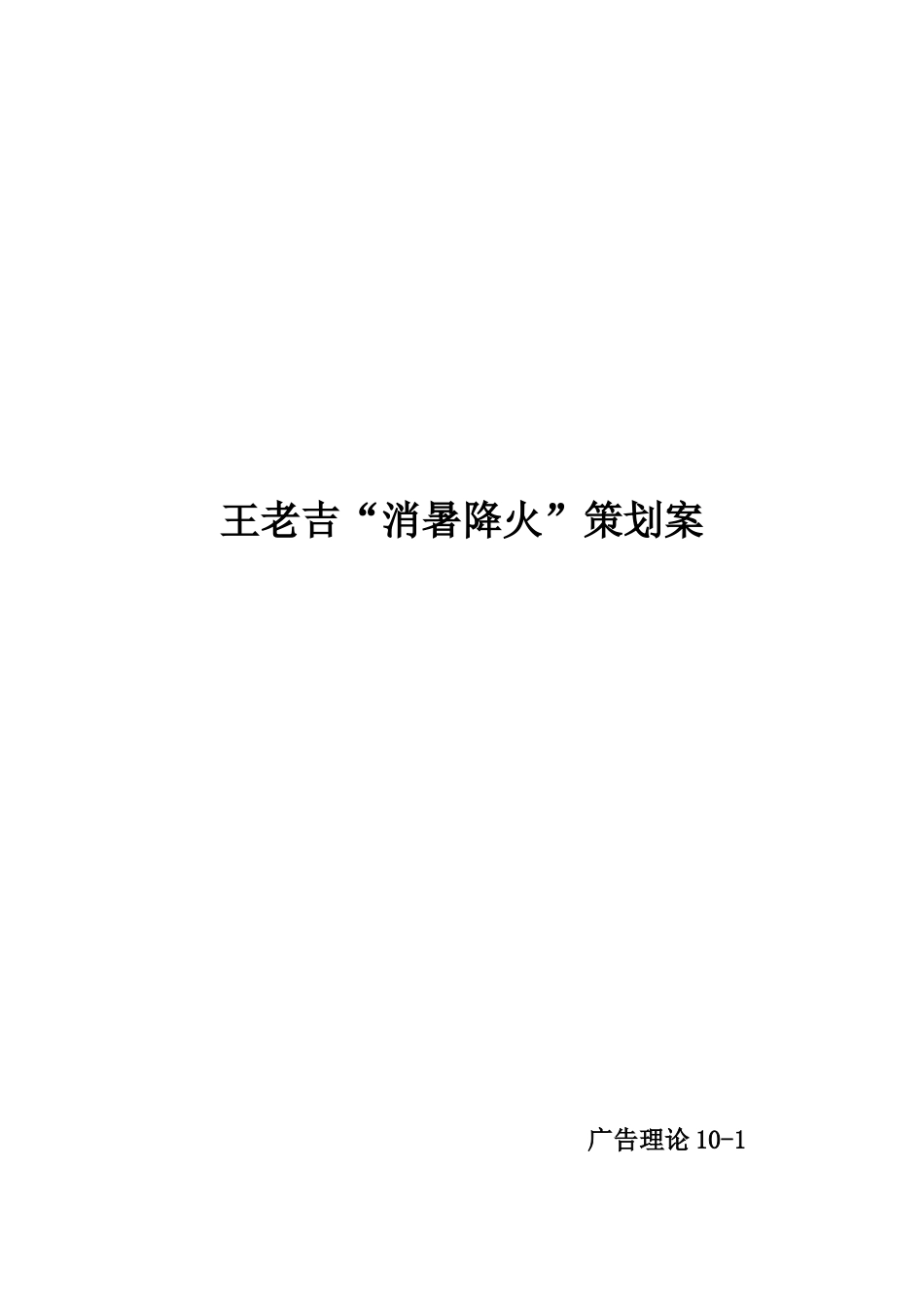 王老吉“消暑降火”策划案

广告理论 10-1